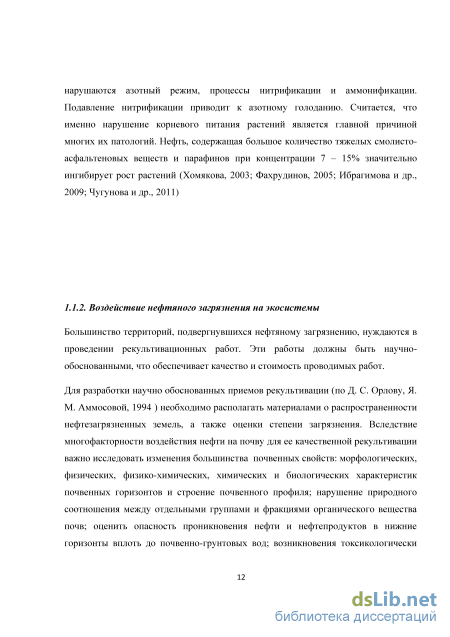 нарушаются азотный режим, процессы нитрификации и аммонификации. Подавление нитрификации приводит к азотному голоданию. Считается, что именно нарушение корневого питания растений является главной причиной многих их патологий. Нефть, содержащая большое количество тяжелых смолисто-асфальтеновых веществ и парафинов при концентрации 7 – 15% значительно ингибирует рост растений (Хомякова, 2003; Фахрудинов, 2005; Ибрагимова и др., 2009; Чугунова и др., 2011)

1.1.2. Воздействие нефтяного загрязнения на экосистемы

Большинство территорий, подвергнувшихся нефтяному загрязнению, нуждаются в проведении рекультивационных работ. Эти работы должны быть научно-обоснованными, что обеспечивает качество и стоимость проводимых работ.

Для разработки научно обоснованных приемов рекультивации (по Д. С. Орлову, Я. М. Аммосовой, 1994 ) необходимо располагать материалами о распространенности нефтезагрязненных земель, а также оценки степени загрязнения. Вследствие многофакторности воздействия нефти на почву для ее качественной рекультивации важно исследовать изменения большинства почвенных свойств: морфологических, физических, физико-химических, химических и биологических характеристик почвенных горизонтов и строение почвенного профиля; нарушение природного соотношения между отдельными группами и фракциями органического вещества почв; оценить опасность проникновения нефти и нефтепродуктов в нижние горизонты вплоть до почвенно-грунтовых вод; возникновения токсикологически

12

dsLib.net
библиотека диссертаций